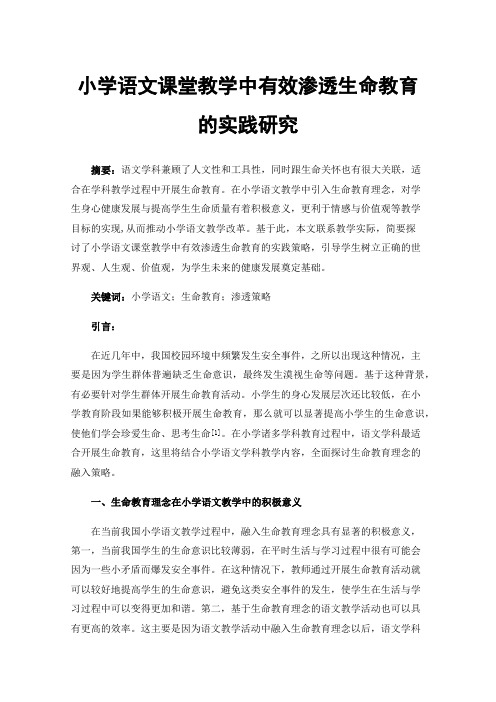 小学语文课堂教学中有效渗透生命教育的实践研究

摘要：语文学科兼顾了人文性和工具性，同时跟生命关怀也有很大关联，适合在学科教学过程中开展生命教育。在小学语文教学中引入生命教育理念，对学生身心健康发展与提高学生生命质量有着积极意义，更利于情感与价值观等教学目标的实现，从而推动小学语文教学改革。基于此，本文联系教学实际，简要探讨了小学语文课堂教学中有效渗透生命教育的实践策略，引导学生树立正确的世界观、人生观、价值观，为学生未来的健康发展奠定基础。

关键词：小学语文；生命教育；渗透策略

引言：

在近几年中，我国校园环境中频繁发生安全事件，之所以出现这种情况，主要是因为学生群体普遍缺乏生命意识，最终发生漠视生命等问题。基于这种背景，有必要针对学生群体开展生命教育活动。小学生的身心发展层次还比较低，在小学教育阶段如果能够积极开展生命教育，那么就可以显著提高小学生的生命意识，使他们学会珍爱生命、思考生命[1]。在小学诸多学科教育过程中，语文学科最适合开展生命教育，这里将结合小学语文学科教学内容，全面探讨生命教育理念的融入策略。

一、生命教育理念在小学语文教学中的积极意义

在当前我国小学语文教学过程中，融入生命教育理念具有显著的积极意义，第一，当前我国学生的生命意识比较薄弱，在平时生活与学习过程中很有可能会因为一些小矛盾而爆发安全事件。在这种情况下，教师通过开展生命教育活动就可以较好地提高学生的生命意识，避免这类安全事件的发生，使学生在生活与学习过程中可以变得更加和谐。第二，基于生命教育理念的语文教学活动也可以具有更高的效率。这主要是因为语文教学活动中融入生命教育理念以后，语文学科